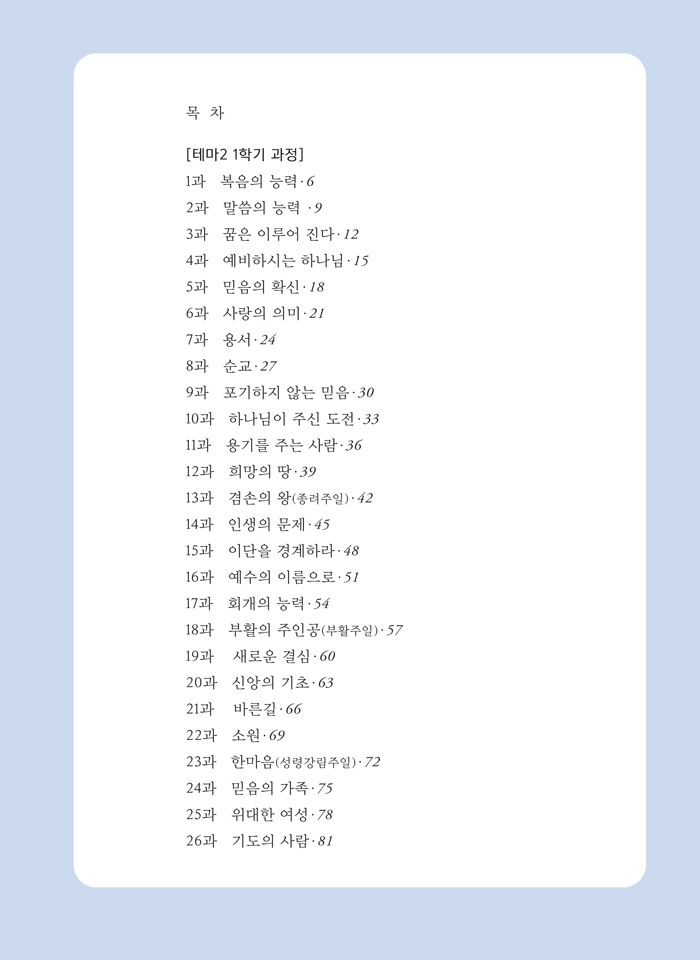 목 차

[테마2 1학기 과정]
1과 복음의 능력 · 6
2과 말씀의 능력 · 9
3과 꿈은 이루어 진다 · 12
4과 예비하시는 하나님 · 15
5과 믿음의 확신 · 18
6과 사랑의 의미 · 21
7과 용서 · 24
8과 순교 · 27
9과 포기하지 않는 믿음 · 30
10과 하나님이 주신 도전 · 33
11과 용기를 주는 사람 · 36
12과 희망의 땅 · 39
13과 겸손의 왕(종려주일) · 42
14과 인생의 문제 · 45
15과 이단을 경계하라 · 48
16과 예수의 이름으로 · 51
17과 회개의 능력 · 54
18과 부활의 주인공(부활주일) · 57
19과 새로운 결심 · 60
20과 신앙의 기초 · 63
21과 바른길 · 66
22과 소원 · 69
23과 한마음(성령강림주일) · 72
24과 믿음의 가족 · 75
25과 위대한 여성 · 78
26과 기도의 사람 · 81